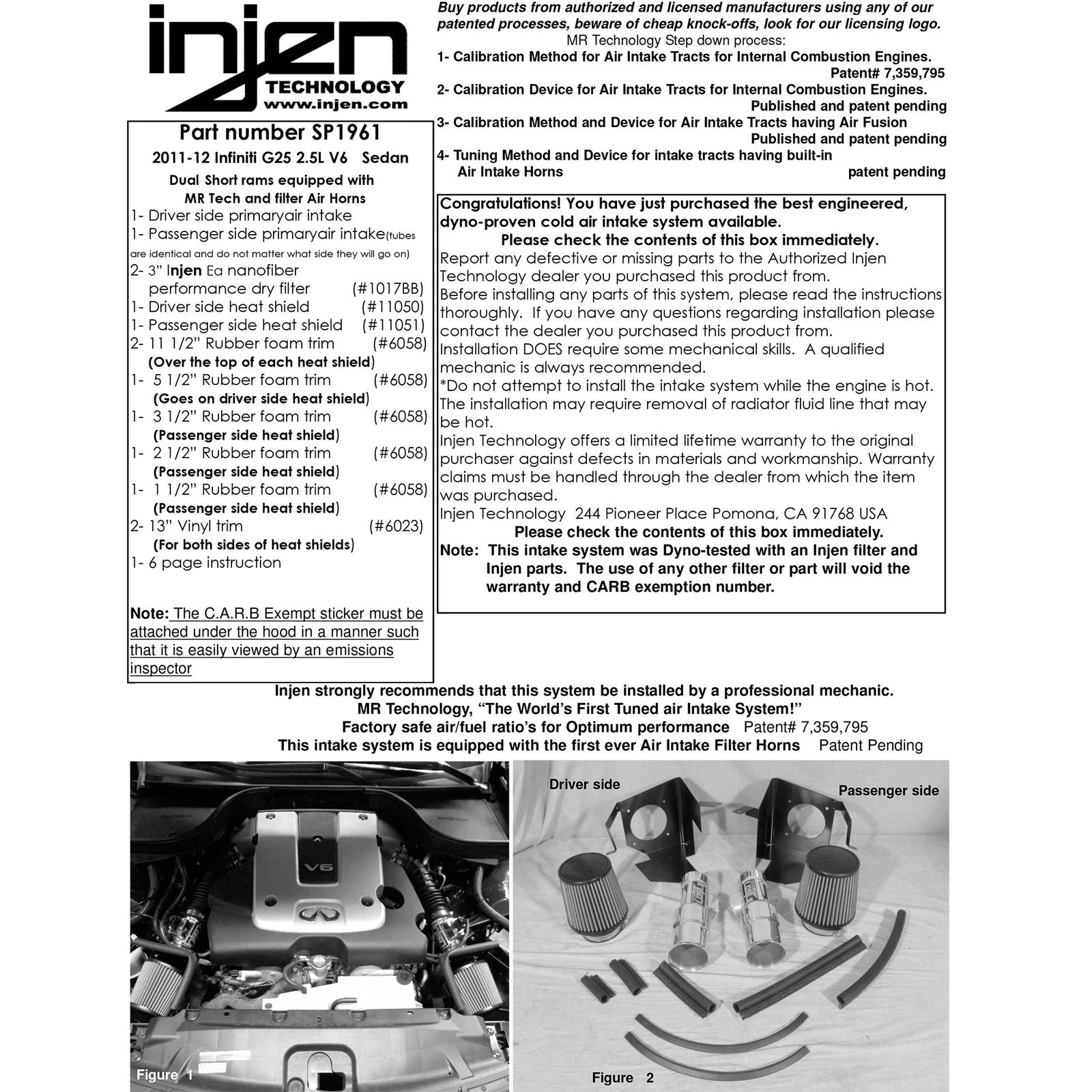 injen
TECHNOLOGY
www.injen.com

Part number SP1961
2011-12 Infiniti G25 2.5L V6 Sedan
Dual Short rams equipped with MR Tech and filter Air Horns
1- Driver side primaryair intake
1- Passenger side primaryair intake(tubes are identical and do not matter what side they will go on)
2- 3" Injen Ea nanofiber performance dry filter (#1017BB)
1- Driver side heat shield (#11050)
1- Passenger side heat shield (#11051)
2- 11 1/2" Rubber foam trim (#6058)
(Over the top of each heat shield)
1- 5 1/2" Rubber foam trim (#6058)
(Goes on driver side heat shield)
1- 3 1/2" Rubber foam trim (#6058)
(Passenger side heat shield)
1- 2 1/2" Rubber foam trim (#6058)
(Passenger side heat shield)
1- 1 1/2" Rubber foam trim (#6058)
(Passenger side heat shield)
2- 13" Vinyl trim (#6023)
(For both sides of heat shields)
1- 6 page instruction

Note: The C.A.R.B Exempt sticker must be attached under the hood in a manner such that it is easily viewed by an emissions inspector

Buy products from authorized and licensed manufacturers using any of our patented processes, beware of cheap knock-offs, look for our licensing logo.
MR Technology Step down process:
1- Calibration Method for Air Intake Tracts for Internal Combustion Engines. Patent# 7,359,795
2- Calibration Device for Air Intake Tracts for Internal Combustion Engines. Published and patent pending
3- Calibration Method and Device for Air Intake Tracts having Air Fusion Published and patent pending
4- Tuning Method and Device for intake tracts having built-in Air Intake Horns patent pending

Congratulations! You have just purchased the best engineered, dyno-proven cold air intake system available.
Please check the contents of this box immediately.
Report any defective or missing parts to the Authorized Injen Technology dealer you purchased this product from.
Before installing any parts of this system, please read the instructions thoroughly. If you have any questions regarding installation please contact the dealer you purchased this product from.
Installation DOES require some mechanical skills. A qualified mechanic is always recommended.
*Do not attempt to install the intake system while the engine is hot. The installation may require removal of radiator fluid line that may be hot.
Injen Technology offers a limited lifetime warranty to the original purchaser against defects in materials and workmanship. Warranty claims must be handled through the dealer from which the item was purchased.
Injen Technology 244 Pioneer Place Pomona, CA 91768 USA
Please check the contents of this box immediately.
Note: This intake system was Dyno-tested with an Injen filter and Injen parts. The use of any other filter or part will void the warranty and CARB exemption number.

Injen strongly recommends that this system be installed by a professional mechanic.
MR Technology, "The World's First Tuned air Intake System!"
Factory safe air/fuel ratio's for Optimum performance Patent# 7,359,795
This intake system is equipped with the first ever Air Intake Filter Horns Patent Pending

V6
Figure 1

Driver side
Passenger side
Figure 2